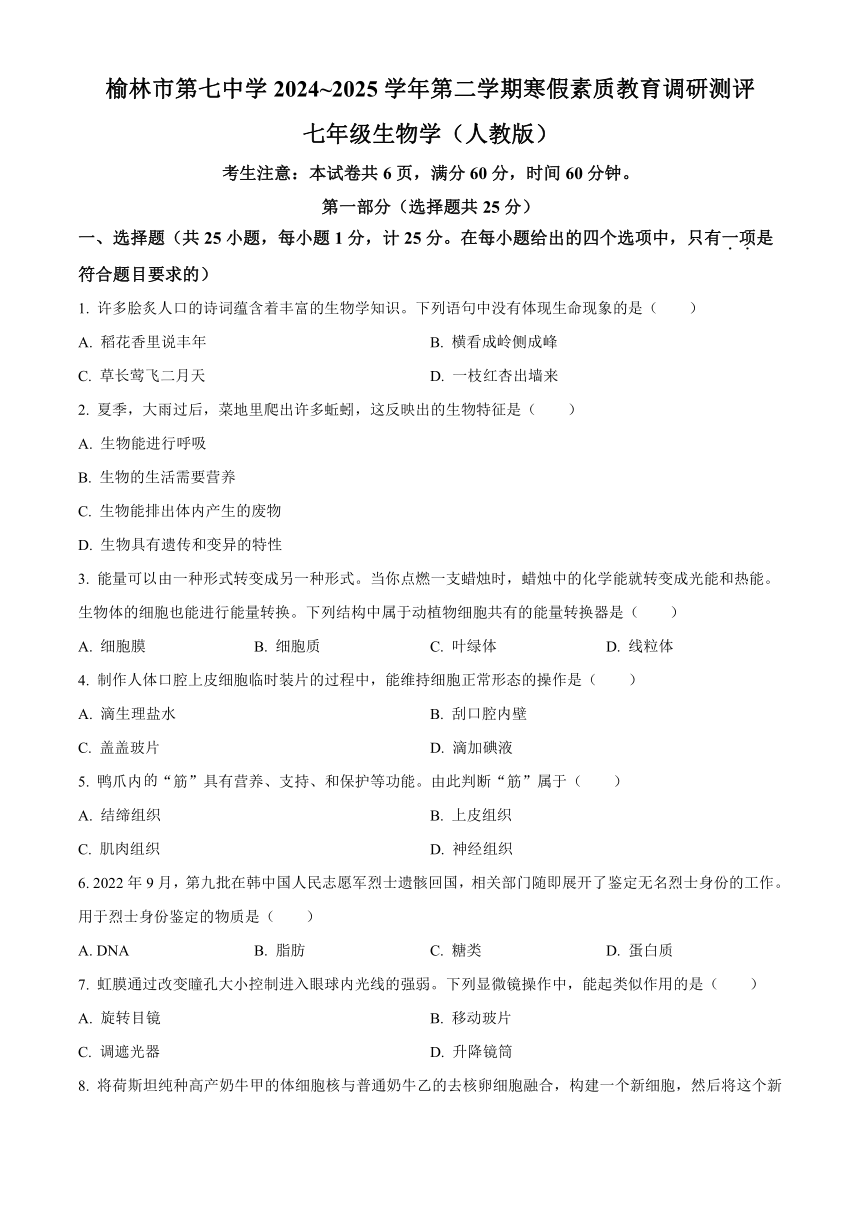 榆林市第七中学 2024~2025 学年第二学期寒假素质教育调研测评

七年级生物学（人教版）

考生注意：本试卷共 6 页，满分 60 分，时间 60 分钟。

第一部分（选择题共 25 分）

一、选择题（共 25 小题，每小题 1 分，计 25 分。在每小题给出的四个选项中，只有一项是符合题目要求的）

1. 许多脍炙人口的诗词蕴含着丰富的生物学知识。下列语句中没有体现生命现象的是（　　）

A. 稻花香里说丰年

B. 横看成岭侧成峰

C. 草长莺飞二月天

D. 一枝红杏出墙来

2. 夏季，大雨过后，菜地里爬出许多蚯蚓，这反映出的生物特征是（　　）

A. 生物能进行呼吸

B. 生物的生活需要营养

C. 生物能排出体内产生的废物

D. 生物具有遗传和变异的特性

3. 能量可以由一种形式转变成另一种形式。当你点燃一支蜡烛时，蜡烛中的化学能就转变成光能和热能。生物体的细胞也能进行能量转换。下列结构中属于动植物细胞共有的能量转换器是（　　）

A. 细胞膜

B. 细胞质

C. 叶绿体

D. 线粒体

4. 制作人体口腔上皮细胞临时装片的过程中，能维持细胞正常形态的操作是（　　）

A. 滴生理盐水

B. 刮口腔内壁

C. 盖盖玻片

D. 滴加碘液

5. 鸭爪内的“筋”具有营养、支持、和保护等功能。由此判断“筋”属于（　　）

A. 结缔组织

B. 上皮组织

C. 肌肉组织

D. 神经组织

6. 2022 年 9 月，第九批在韩中国人民志愿军烈士遗骸回国，相关部门随即展开了鉴定无名烈士身份的工作。用于烈士身份鉴定的物质是（　　）

A. DNA

B. 脂肪

C. 糖类

D. 蛋白质

7. 虹膜通过改变瞳孔大小控制进入眼球内光线的强弱。下列显微镜操作中，能起类似作用的是（　　）

A. 旋转目镜

B. 移动玻片

C. 调遮光器

D. 升降镜筒

8. 将荷斯坦纯种高产奶牛甲的体细胞核与普通奶牛乙的去核卵细胞融合，构建一个新细胞，然后将这个新